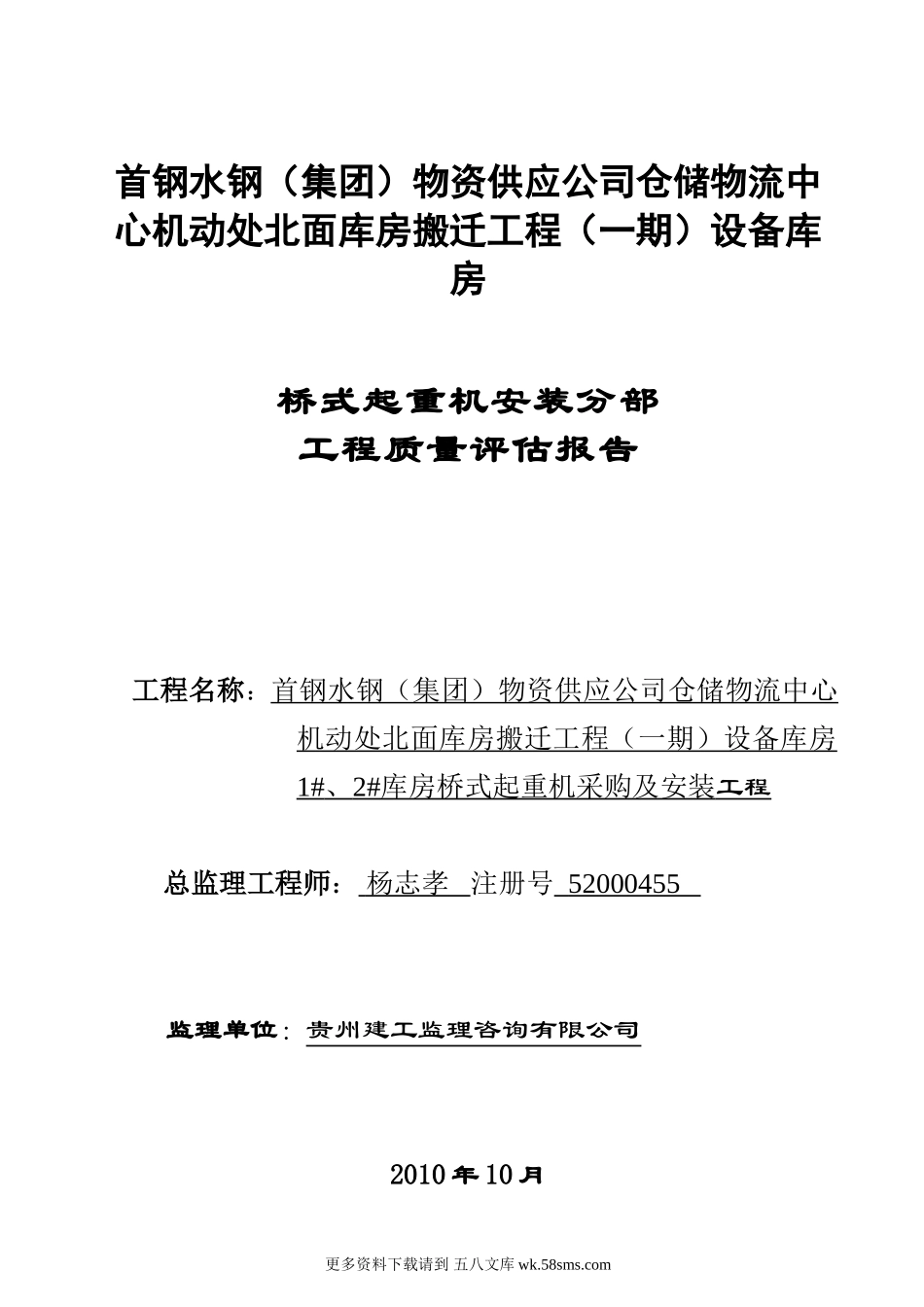 首钢水钢（集团）物资供应公司仓储物流中心机动处北面库房搬迁工程（一期）设备库房

桥式起重机安装分部
工程质量评估报告

工程名称：首钢水钢（集团）物资供应公司仓储物流中心机动处北面库房搬迁工程（一期）设备库房1#、2#库房桥式起重机采购及安装工程

总监理工程师： 杨志孝 注册号 52000455

监理单位：贵州建工监理咨询有限公司

2010年10月

更多资料下载请到 五八文库 wk.58sms.com